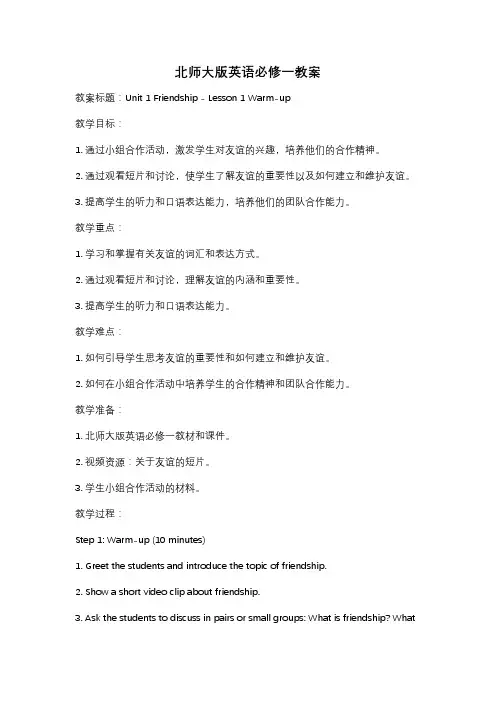 北师大版英语必修一教案

教案标题：Unit 1 Friendship - Lesson 1 Warm-up

教学目标：

1. 通过小组合作活动，激发学生对友谊的兴趣，培养他们的合作精神。

2. 通过观看短片和讨论，使学生了解友谊的重要性以及如何建立和维护友谊。

3. 提高学生的听力和口语表达能力，培养他们的团队合作能力。

教学重点：

1. 学习和掌握有关友谊的词汇和表达方式。

2. 通过观看短片和讨论，理解友谊的内涵和重要性。

3. 提高学生的听力和口语表达能力。

教学难点：

1. 如何引导学生思考友谊的重要性和如何建立和维护友谊。

2. 如何在小组合作活动中培养学生的合作精神和团队合作能力。

教学准备：

1. 北师大版英语必修一教材和课件。

2. 视频资源：关于友谊的短片。

3. 学生小组合作活动的材料。

教学过程：

Step 1: Warm-up (10 minutes)

1. Greet the students and introduce the topic of friendship.

2. Show a short video clip about friendship.

3. Ask the students to discuss in pairs or small groups: What is friendship? What